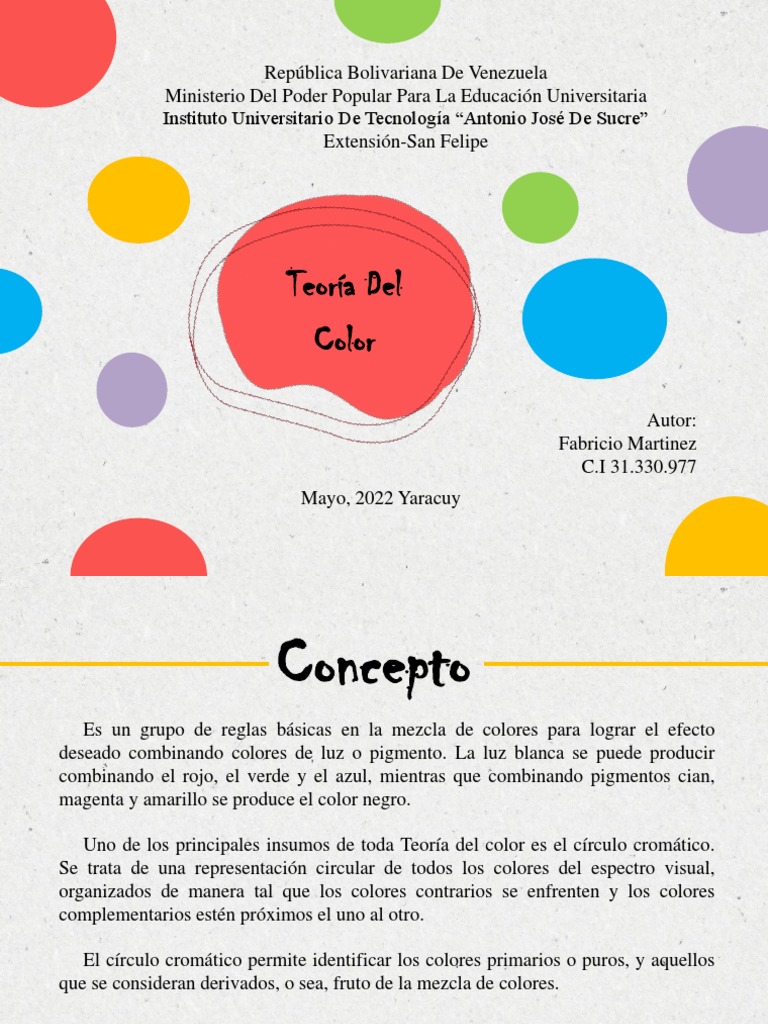 República Bolivariana De Venezuela
Ministerio Del Poder Popular Para La Educación Universitaria
Instituto Universitario De Tecnología “Antonio José De Sucre”
Extensión-San Felipe

Teoría Del Color

Autor:
Fabricio Martinez
C.I 31.330.977

Mayo, 2022 Yaracuy

Concepto

Es un grupo de reglas básicas en la mezcla de colores para lograr el efecto deseado combinando colores de luz o pigmento. La luz blanca se puede producir combinando el rojo, el verde y el azul, mientras que combinando pigmentos cian, magenta y amarillo se produce el color negro.

Uno de los principales insumos de toda Teoría del color es el círculo cromático. Se trata de una representación circular de todos los colores del espectro visual, organizados de manera tal que los colores contrarios se enfrenten y los colores complementarios estén próximos el uno al otro.

El círculo cromático permite identificar los colores primarios o puros, y aquellos que se consideran derivados, o sea, fruto de la mezcla de colores.